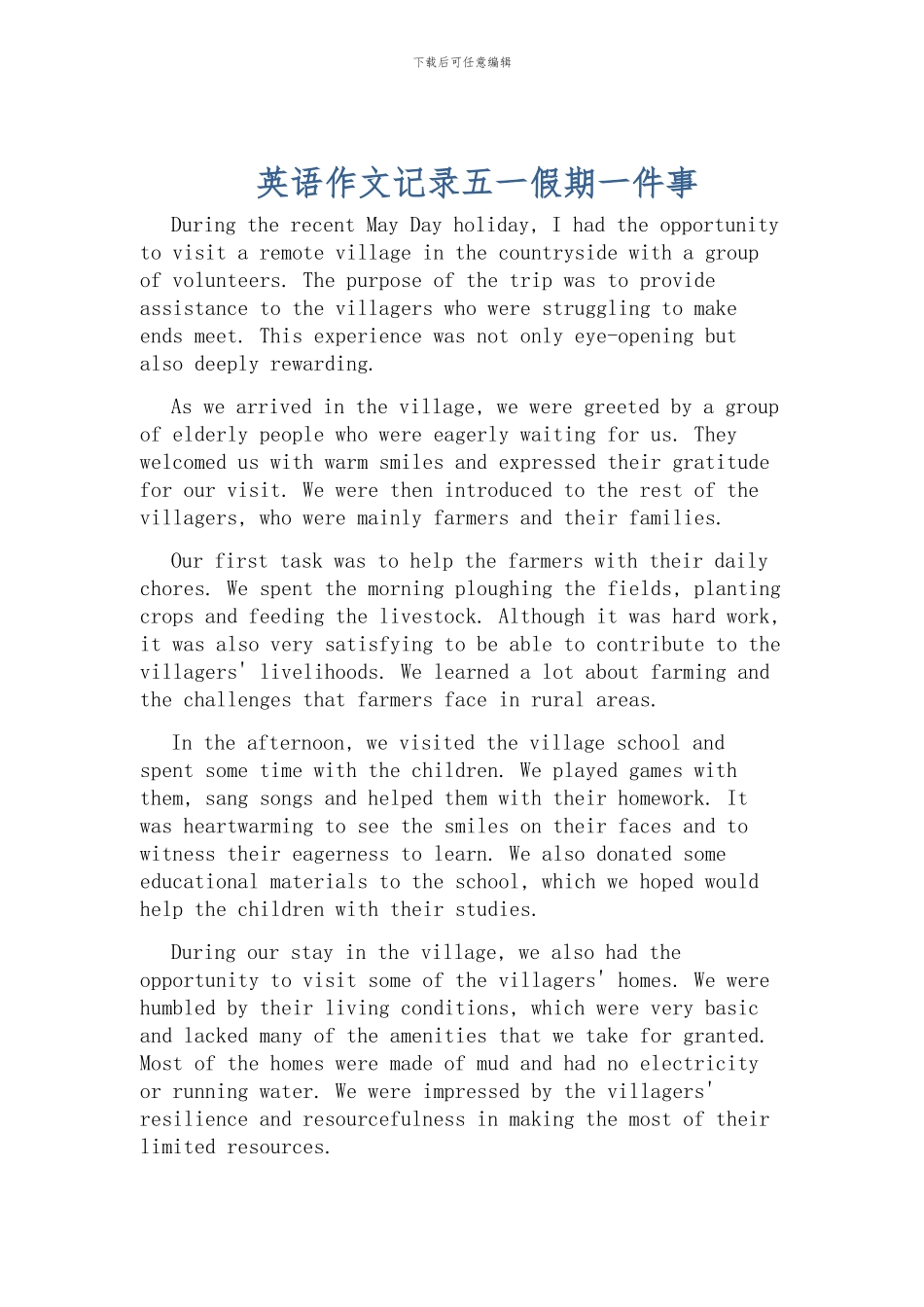 下载后可任意编辑

英语作文记录五一假期一件事

During the recent May Day holiday, I had the opportunity to visit a remote village in the countryside with a group of volunteers. The purpose of the trip was to provide assistance to the villagers who were struggling to make ends meet. This experience was not only eye-opening but also deeply rewarding.

As we arrived in the village, we were greeted by a group of elderly people who were eagerly waiting for us. They welcomed us with warm smiles and expressed their gratitude for our visit. We were then introduced to the rest of the villagers, who were mainly farmers and their families.

Our first task was to help the farmers with their daily chores. We spent the morning ploughing the fields, planting crops and feeding the livestock. Although it was hard work, it was also very satisfying to be able to contribute to the villagers' livelihoods. We learned a lot about farming and the challenges that farmers face in rural areas.

In the afternoon, we visited the village school and spent some time with the children. We played games with them, sang songs and helped them with their homework. It was heartwarming to see the smiles on their faces and to witness their eagerness to learn. We also donated some educational materials to the school, which we hoped would help the children with their studies.

During our stay in the village, we also had the opportunity to visit some of the villagers' homes. We were humbled by their living conditions, which were very basic and lacked many of the amenities that we take for granted. Most of the homes were made of mud and had no electricity or running water. We were impressed by the villagers' resilience and resourcefulness in making the most of their limited resources.